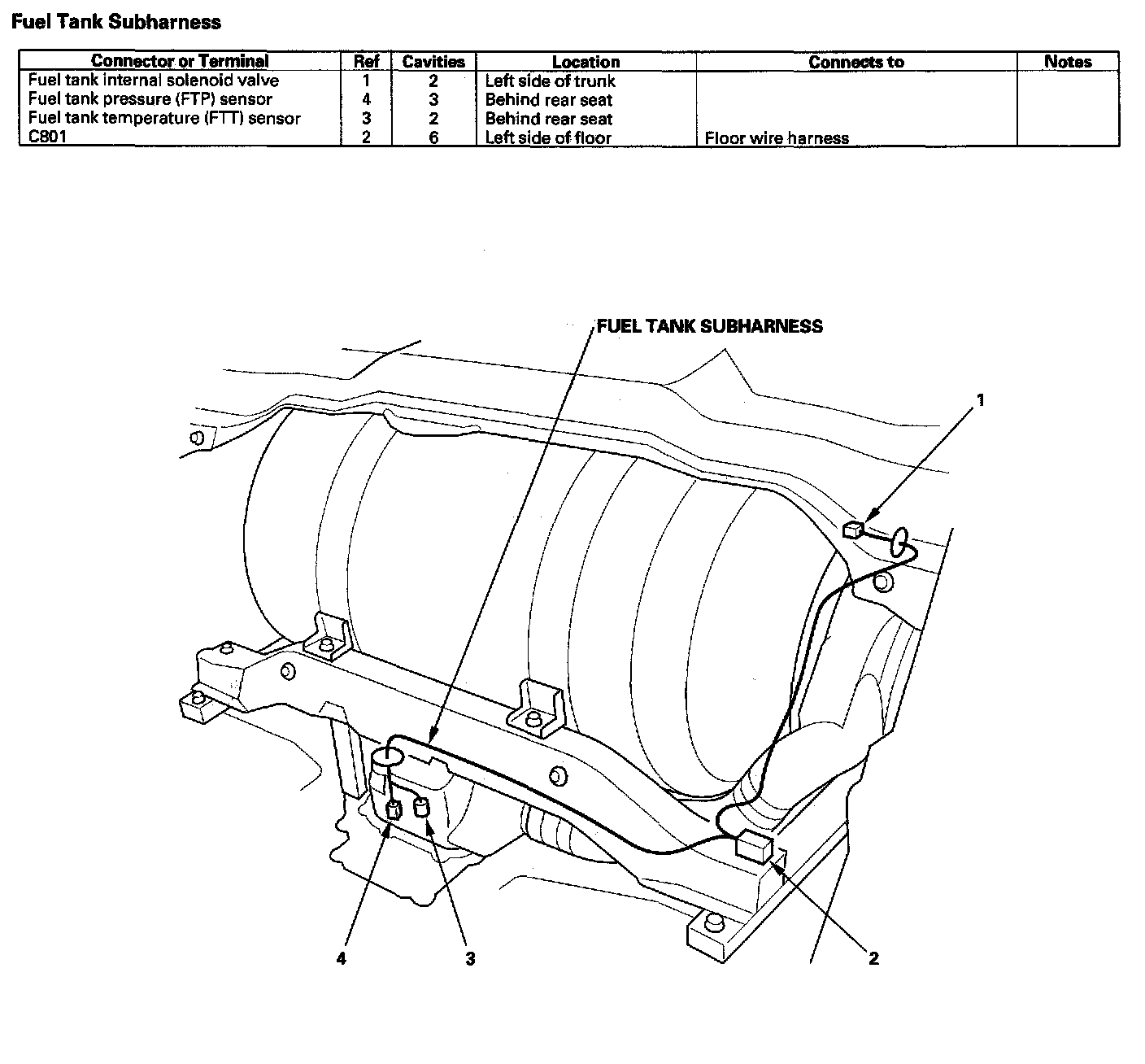 Fuel Tank Subharness

| Connector or Terminal | Ref | Cavities | Location | Connects to | Notes |
|---|---|---|---|---|---|
| Fuel tank internal solenoid valve | 1 | 2 | Left side of trunk | | |
| Fuel tank pressure (FTP) sensor | 4 | 3 | Behind rear seat | | |
| Fuel tank temperature (FTT) sensor | 3 | 2 | Behind rear seat | | |
| C801 | 2 | 6 | Left side of floor | Floor wire harness | |

FUEL TANK SUBHARNESS

1

4

3

2